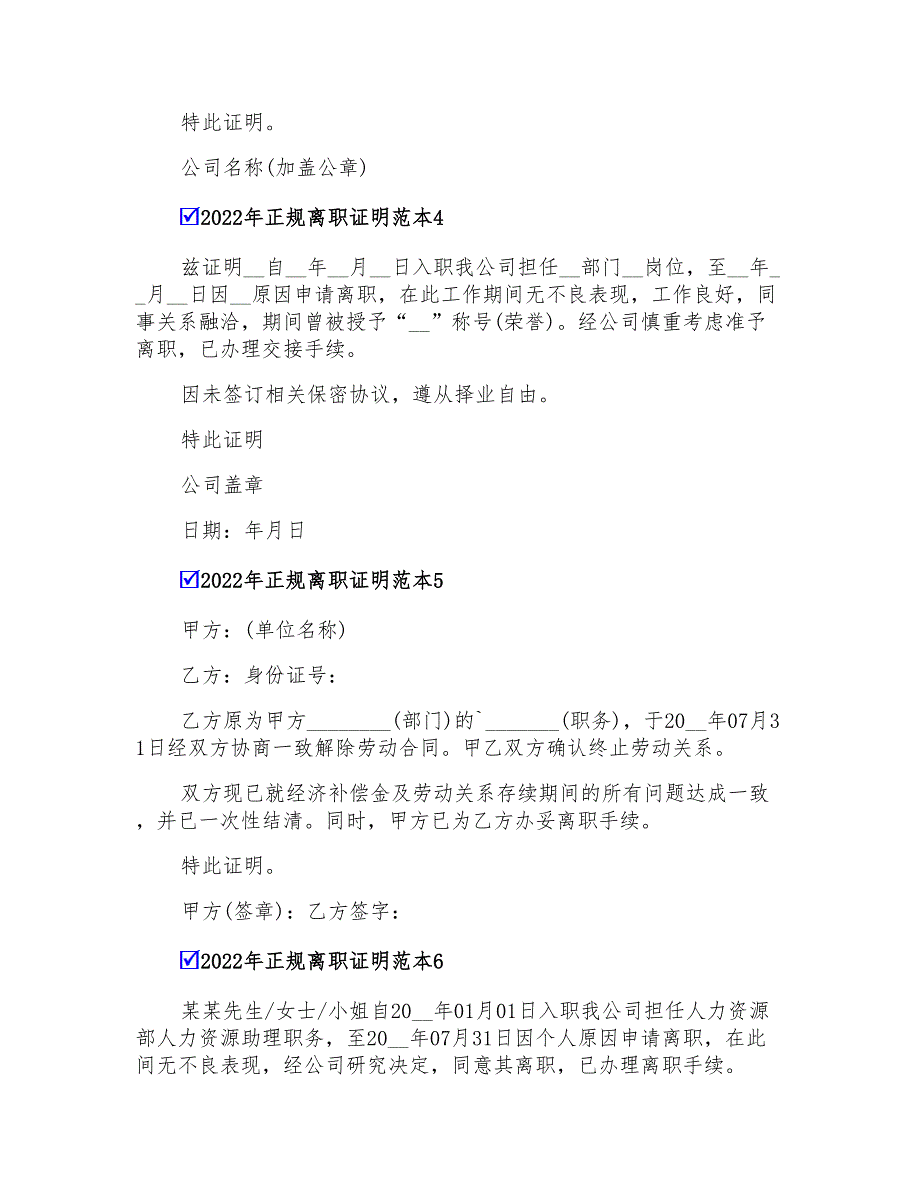 特此证明。

公司名称(加盖公章)

☑2022年正规离职证明范本4

兹证明__自__年__月__日入职我公司担任__部门__岗位，至__年__月__日因__原因申请离职，在此工作期间无不良表现，工作良好，同事关系融洽，期间曾被授予“__”称号(荣誉)。经公司慎重考虑准予离职，已办理交接手续。

因未签订相关保密协议，遵从择业自由。

特此证明

公司盖章

日期：年月日

☑2022年正规离职证明范本5

甲方：(单位名称)

乙方：身份证号：

乙方原为甲方________(部门)的`_______(职务)，于20__年07月31日经双方协商一致解除劳动合同。甲乙双方确认终止劳动关系。

双方现已就经济补偿金及劳动关系存续期间的所有问题达成一致，并已一次性结清。同时，甲方已为乙方办妥离职手续。

特此证明。

甲方(签章)：乙方签字：

☑2022年正规离职证明范本6

某某先生/女士/小姐自20__年01月01日入职我公司担任人力资源部人力资源助理职务，至20__年07月31日因个人原因申请离职，在此间无不良表现，经公司研究决定，同意其离职，已办理离职手续。